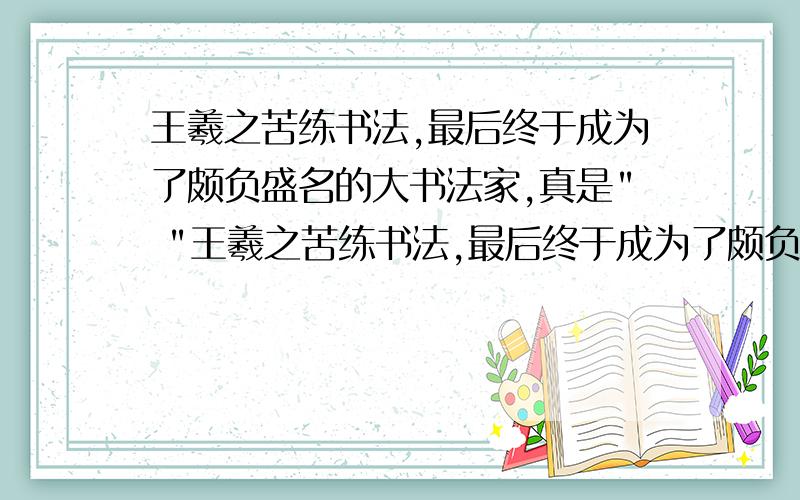 王羲之苦练书法,最后终于成为了颇负盛名的大书法家,真是"
"王羲之苦练书法,最后终于成为了颇负